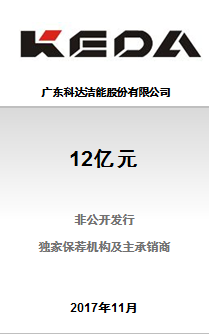 KEDA

广东科达洁能股份有限公司

12亿元

非公开发行

独家保荐机构及主承销商

2017年11月